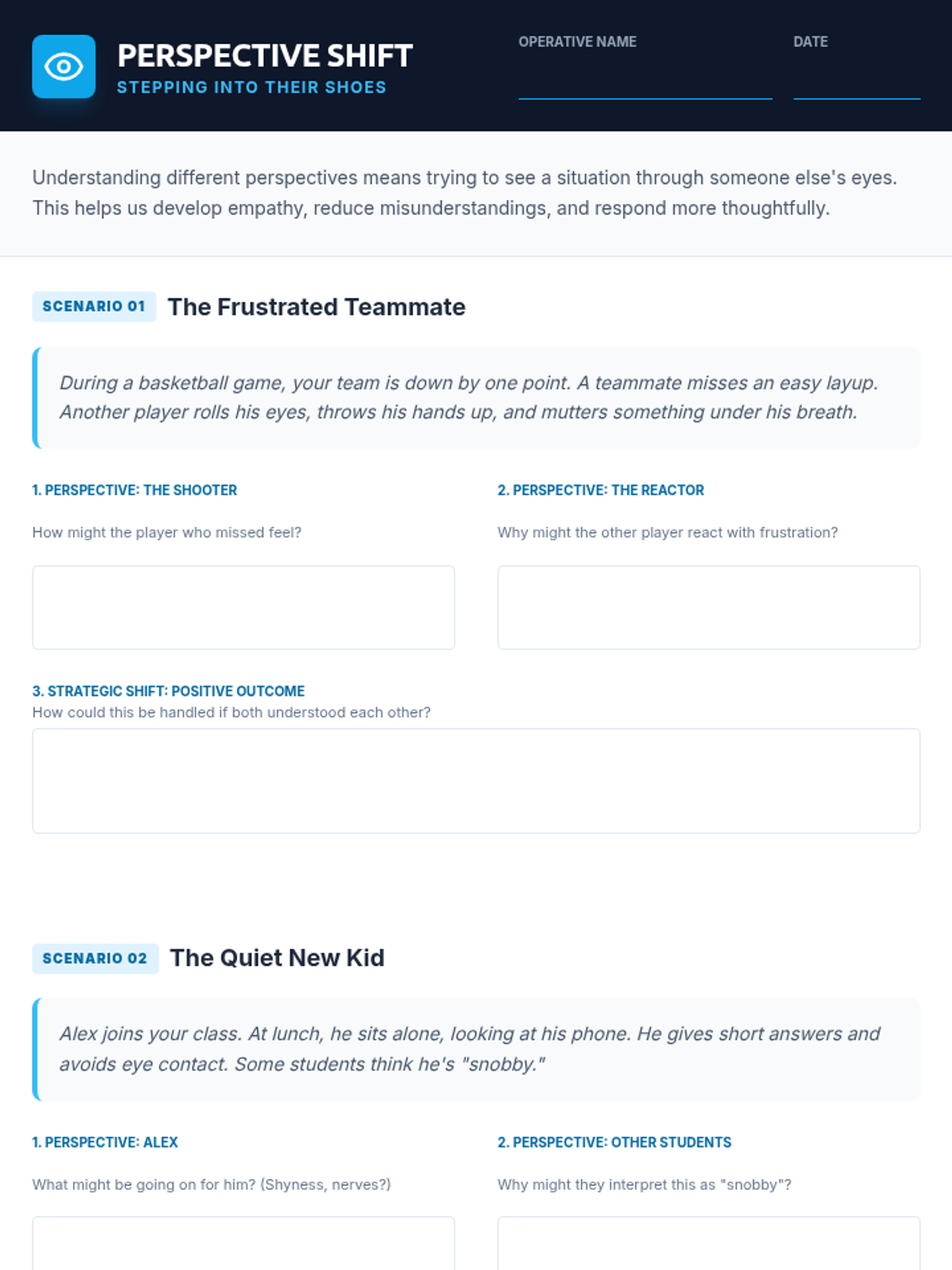 PERSPECTIVE SHIFT
STEPPING INTO THEIR SHOES

OPERATIVE NAME

DATE

Understanding different perspectives means trying to see a situation through someone else's eyes. This helps us develop empathy, reduce misunderstandings, and respond more thoughtfully.

SCENARIO 01 The Frustrated Teammate

During a basketball game, your team is down by one point. A teammate misses an easy layup. Another player rolls his eyes, throws his hands up, and mutters something under his breath.

1. PERSPECTIVE: THE SHOOTER

How might the player who missed feel?

2. PERSPECTIVE: THE REACTOR

Why might the other player react with frustration?

3. STRATEGIC SHIFT: POSITIVE OUTCOME
How could this be handled if both understood each other?

SCENARIO 02 The Quiet New Kid

Alex joins your class. At lunch, he sits alone, looking at his phone. He gives short answers and avoids eye contact. Some students think he's "snobby."

1. PERSPECTIVE: ALEX

What might be going on for him? (Shyness, nerves?)

2. PERSPECTIVE: OTHER STUDENTS

Why might they interpret this as "snobby"?